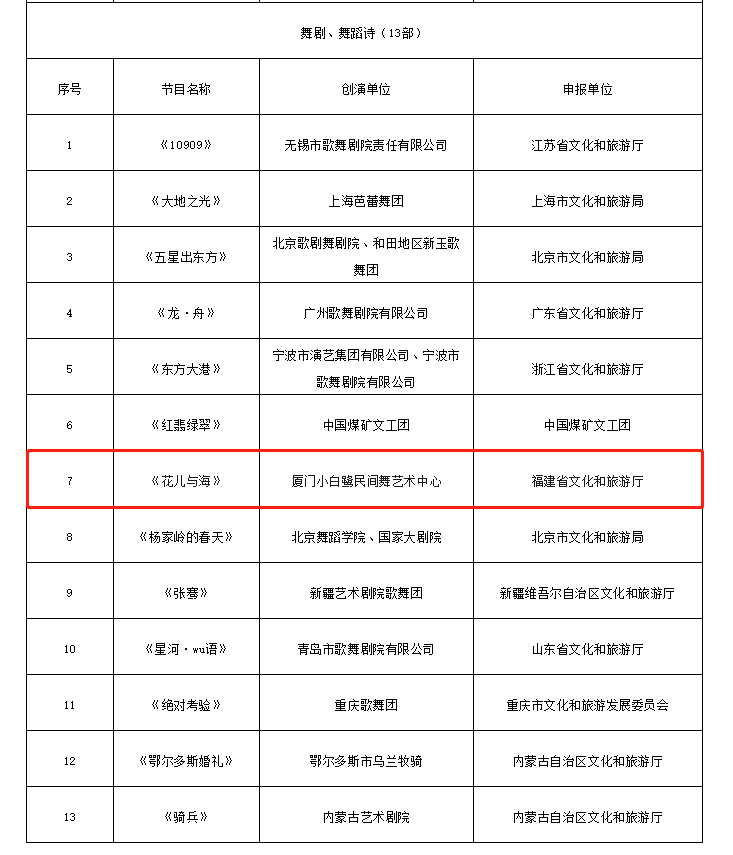 舞剧、舞蹈诗（13部）

| 序号 | 节目名称 | 创演单位 | 申报单位 |
|---|---|---|---|
| 1 | 《10909》 | 无锡市歌舞剧院责任有限公司 | 江苏省文化和旅游厅 |
| 2 | 《大地之光》 | 上海芭蕾舞团 | 上海市文化和旅游局 |
| 3 | 《五星出东方》 | 北京歌剧舞剧院、和田地区新玉歌舞团 | 北京市文化和旅游局 |
| 4 | 《龙·舟》 | 广州歌舞剧院有限公司 | 广东省文化和旅游厅 |
| 5 | 《东方大港》 | 宁波市演艺集团有限公司、宁波市歌舞剧院有限公司 | 浙江省文化和旅游厅 |
| 6 | 《红翡绿翠》 | 中国煤矿文工团 | 中国煤矿文工团 |
| 7 | 《花儿与海》 | 厦门小白鹭民间舞艺术中心 | 福建省文化和旅游厅 |
| 8 | 《杨家岭的春天》 | 北京舞蹈学院、国家大剧院 | 北京市文化和旅游局 |
| 9 | 《张骞》 | 新疆艺术剧院歌舞团 | 新疆维吾尔自治区文化和旅游厅 |
| 10 | 《星河·wu语》 | 青岛市歌舞剧院有限公司 | 山东省文化和旅游厅 |
| 11 | 《绝对考验》 | 重庆歌舞团 | 重庆市文化和旅游发展委员会 |
| 12 | 《鄂尔多斯婚礼》 | 鄂尔多斯市乌兰牧骑 | 内蒙古自治区文化和旅游厅 |
| 13 | 《骑兵》 | 内蒙古艺术剧院 | 内蒙古自治区文化和旅游厅 |